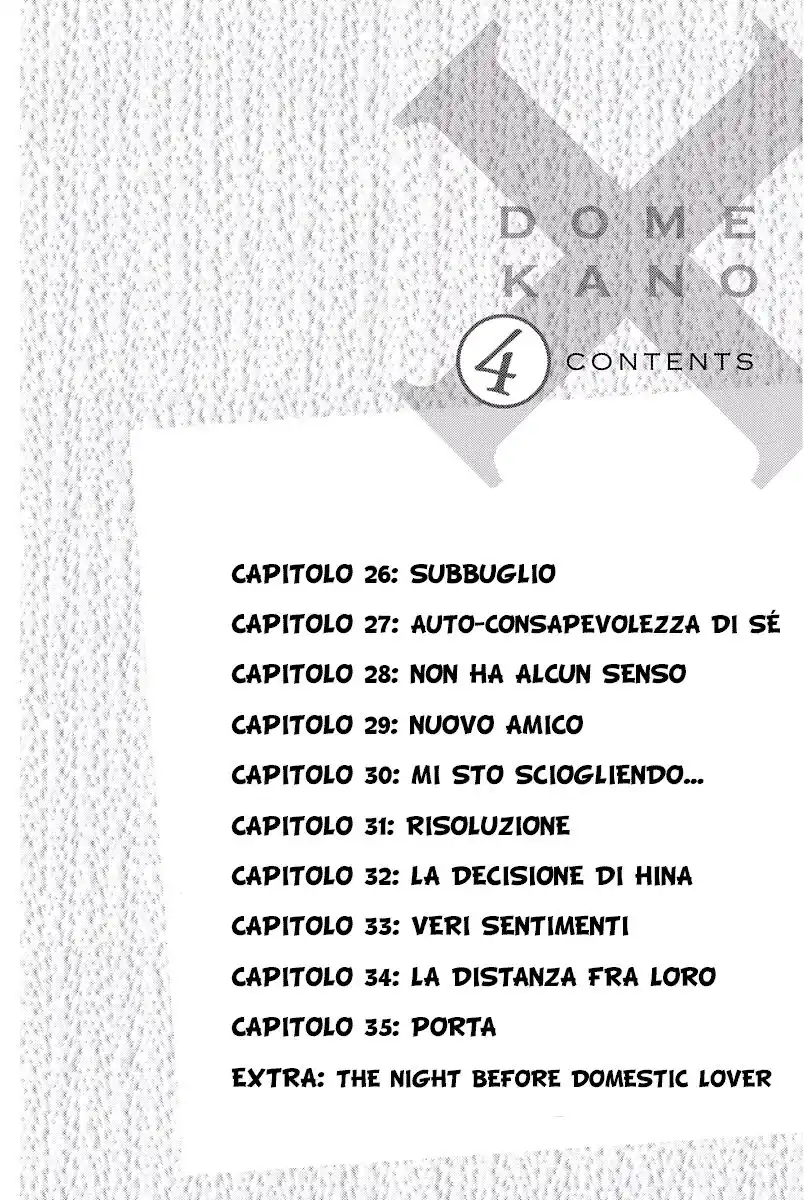 DOME
KANO

4 CONTENTS

CAPITOLO 26: SUBBUGLIO
CAPITOLO 27: AUTO-CONSAPEVOLEZZA DI SÉ
CAPITOLO 28: NON HA ALCUN SENSO
CAPITOLO 29: NUOVO AMICO
CAPITOLO 30: MI STO SCIOGLIENDO...
CAPITOLO 31: RISOLUZIONE
CAPITOLO 32: LA DECISIONE DI HINA
CAPITOLO 33: VERI SENTIMENTI
CAPITOLO 34: LA DISTANZA FRA LORO
CAPITOLO 35: PORTA
EXTRA: THE NIGHT BEFORE DOMESTIC LOVER